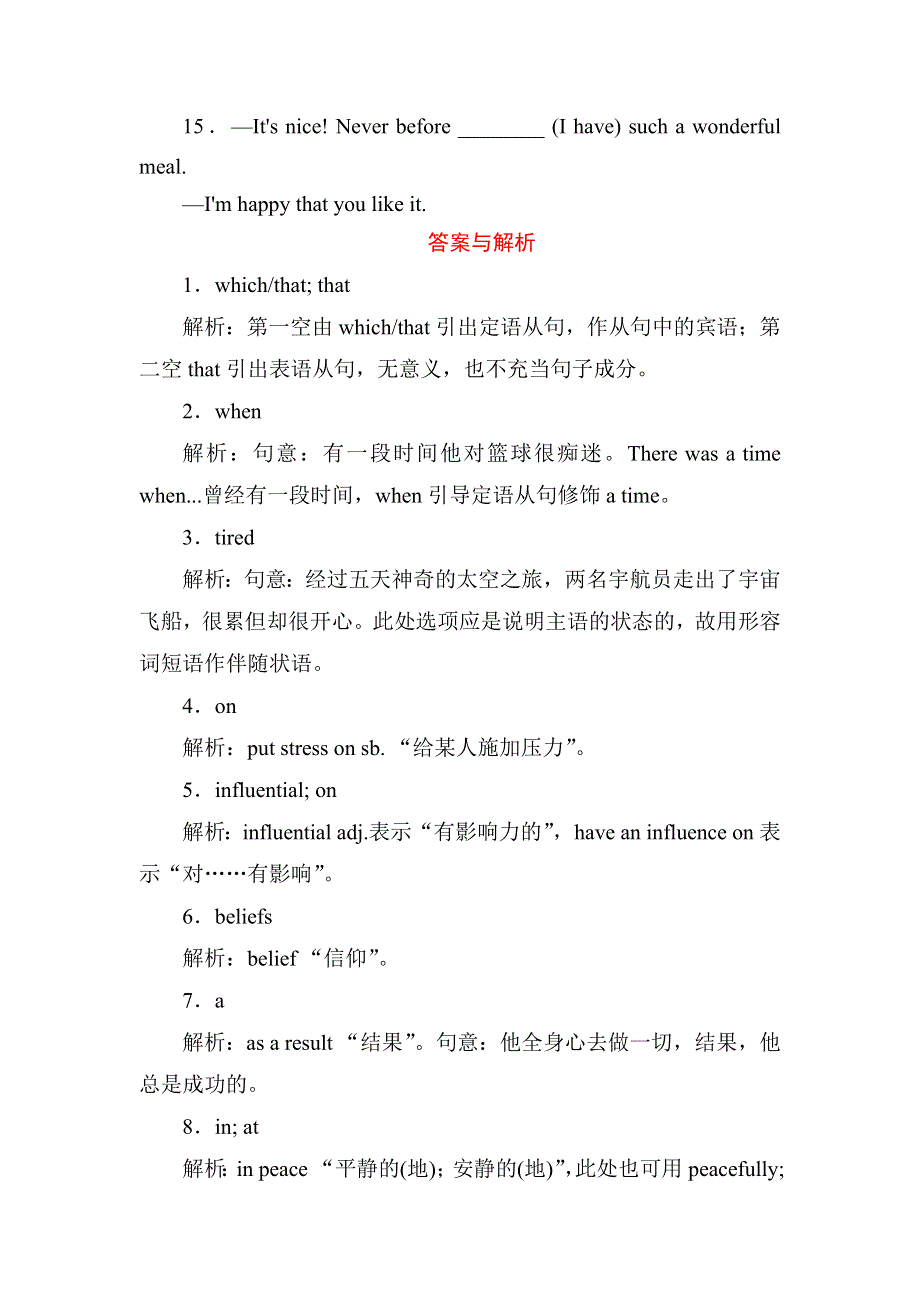 15．—It's nice! Never before ________ (I have) such a wonderful meal.

—I'm happy that you like it.

答案与解析

1．which/that; that

解析：第一空由 which/that 引出定语从句，作从句中的宾语；第二空 that 引出表语从句，无意义，也不充当句子成分。

2．when

解析：句意：有一段时间他对篮球很痴迷。There was a time when...曾经有一段时间，when 引导定语从句修饰 a time。

3．tired

解析：句意：经过五天神奇的太空之旅，两名宇航员走出了宇宙飞船，很累但却很开心。此处选项应是说明主语的状态的，故用形容词短语作伴随状语。

4．on

解析：put stress on sb. “给某人施加压力”。

5．influential; on

解析：influential adj.表示“有影响力的”，have an influence on 表示“对……有影响”。

6．beliefs

解析：belief “信仰”。

7．a

解析：as a result “结果”。句意：他全身心去做一切，结果，他总是成功的。

8．in; at

解析：in peace “平静的(地)；安静的(地)”，此处也可用 peacefully;